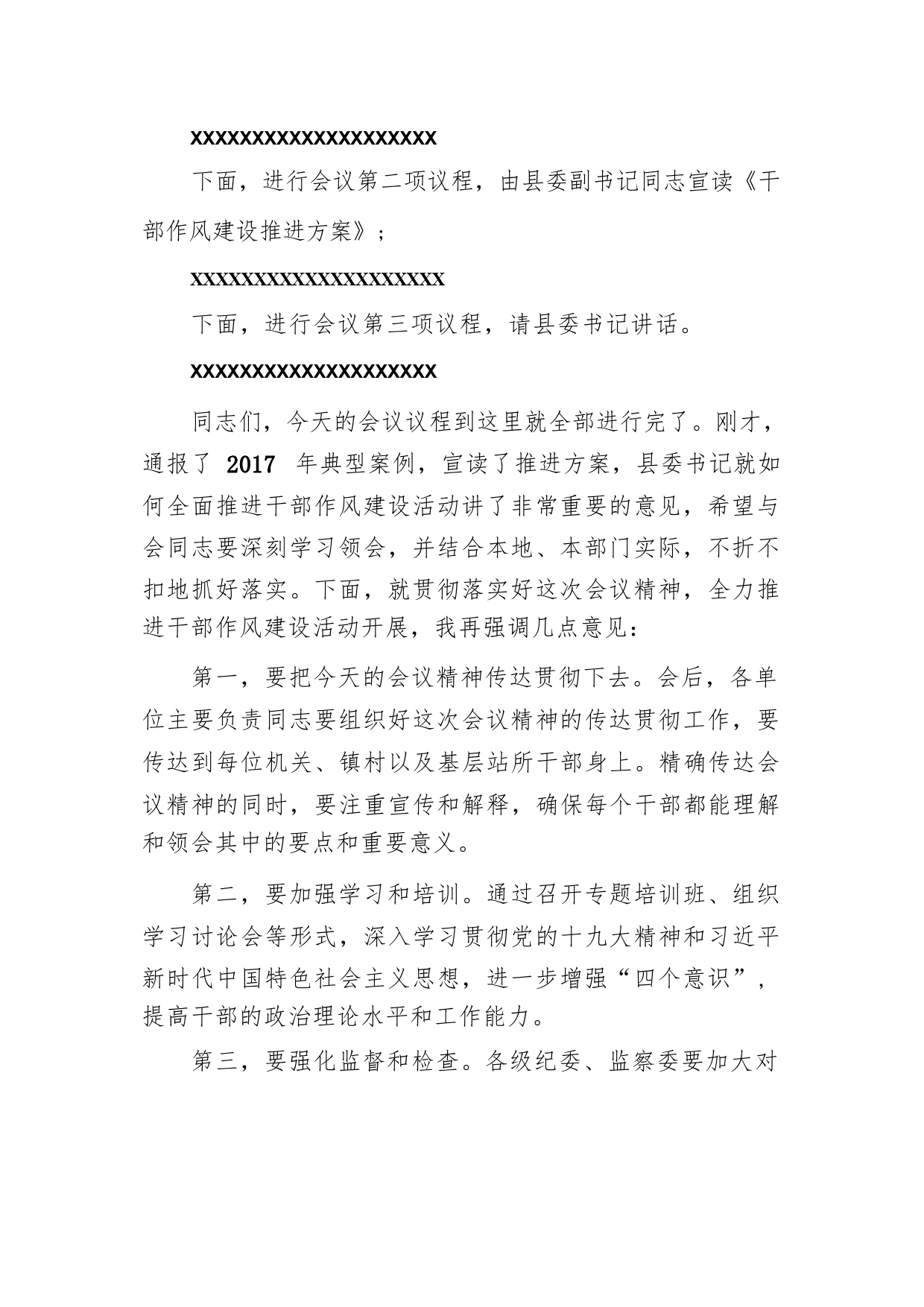 XXXXXXXXXXXXXXXXXXXX

下面，进行会议第二项议程，由县委副书记同志宣读《干部作风建设推进方案》；

XXXXXXXXXXXXXXXXXXXXX

下面，进行会议第三项议程，请县委书记讲话。

XXXXXXXXXXXXXXXXXXXX

同志们，今天的会议议程到这里就全部进行完了。刚才，通报了 2017 年典型案例，宣读了推进方案，县委书记就如何全面推进干部作风建设活动讲了非常重要的意见，希望与会同志要深刻学习领会，并结合本地、本部门实际，不折不扣地抓好落实。下面，就贯彻落实好这次会议精神，全力推进干部作风建设活动开展，我再强调几点意见：

第一，要把今天的会议精神传达贯彻下去。会后，各单位主要负责同志要组织好这次会议精神的传达贯彻工作，要传达到每位机关、镇村以及基层站所干部身上。精确传达会议精神的同时，要注重宣传和解释，确保每个干部都能理解和领会其中的要点和重要意义。

第二，要加强学习和培训。通过召开专题培训班、组织学习讨论会等形式，深入学习贯彻党的十九大精神和习近平新时代中国特色社会主义思想，进一步增强“四个意识”，提高干部的政治理论水平和工作能力。

第三，要强化监督和检查。各级纪委、监察委要加大对